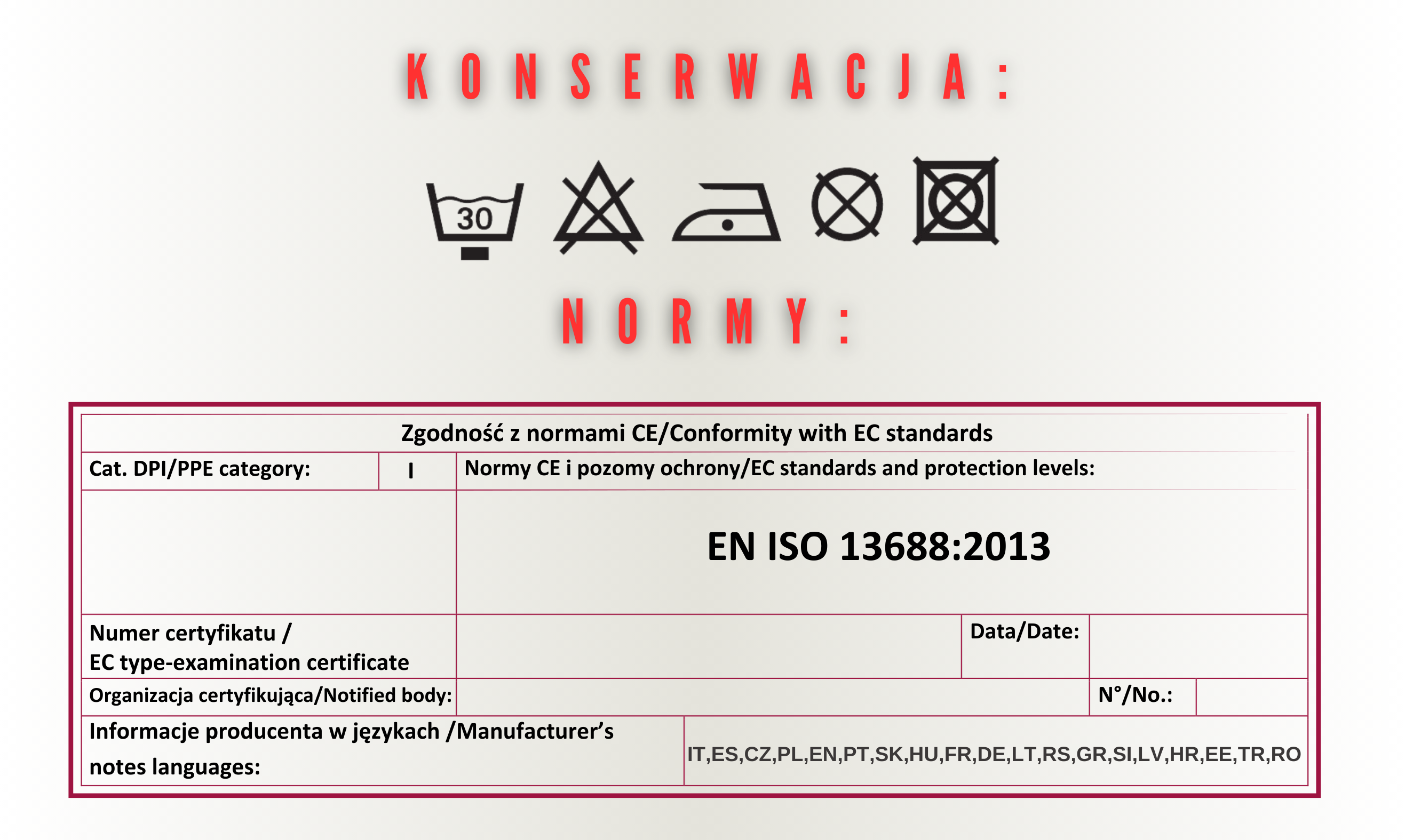 KONSERWACJA:

30

NORMY:

Zgodność z normami CE/Conformity with EC standards

Cat. DPI/PPE category:
I
Normy CE i pozomy ochrony/EC standards and protection levels:

EN ISO 13688:2013

Numer certyfikatu /
EC type-examination certificate
Data/Date:

Organizacja certyfikująca/Notified body:
N°/No.:

Informacje producenta w językach /Manufacturer's notes languages:
IT,ES,CZ,PL,EN,PT,SK,HU,FR,DE,LT,RS,GR,SI,LV,HR,EE,TR,RO